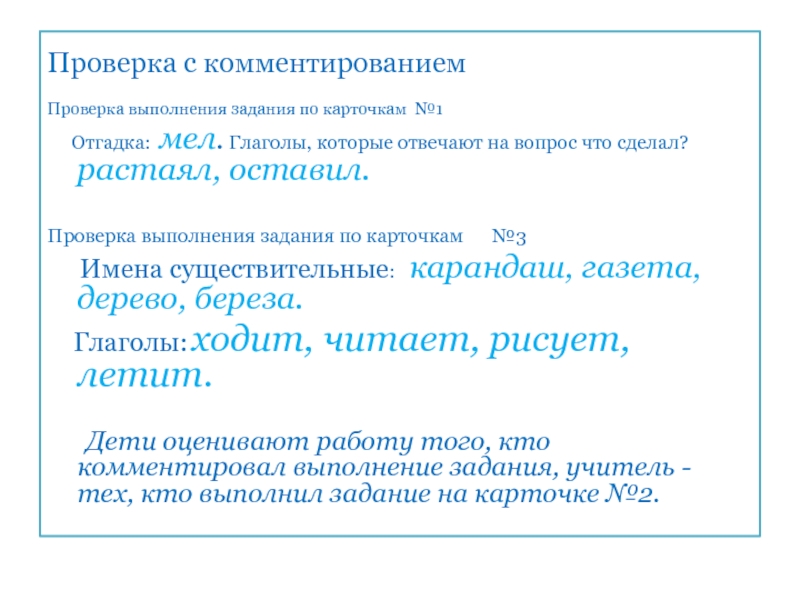 Проверка с комментированием

Проверка выполнения задания по карточкам №1

Отгадка: мел. Глаголы, которые отвечают на вопрос что сделал? растаял, оставил.

Проверка выполнения задания по карточкам №3

Имена существительные: карандаш, газета, дерево, береза.

Глаголы: ходит, читает, рисует, летит.

Дети оценивают работу того, кто комментировал выполнение задания, учитель - тех, кто выполнил задание на карточке №2.